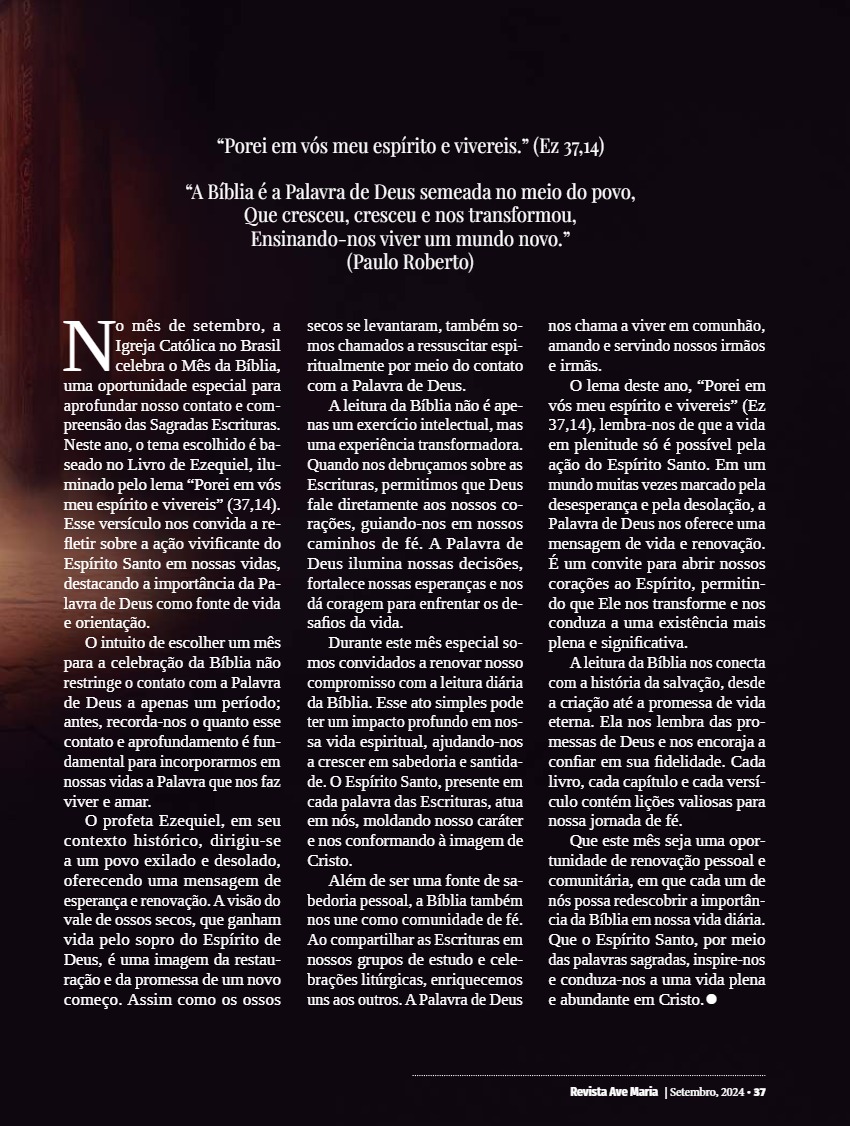 “Porei em vós meu espírito e vivereis.” (Ez 37,14)

“A Bíblia é a Palavra de Deus semeada no meio do povo,
Que cresceu, cresceu e nos transformou,
Ensinando-nos viver um mundo novo.”
(Paulo Roberto)

No mês de setembro, a Igreja Católica no Brasil celebra o Mês da Bíblia, uma oportunidade especial para aprofundar nosso contato e compreensão das Sagradas Escrituras. Neste ano, o tema escolhido é baseado no Livro de Ezequiel, iluminado pelo lema “Porei em vós meu espírito e vivereis” (37,14). Esse versículo nos convida a refletir sobre a ação vivificante do Espírito Santo em nossas vidas, destacando a importância da Palavra de Deus como fonte de vida e orientação.

O intuito de escolher um mês para a celebração da Bíblia não restringe o contato com a Palavra de Deus a apenas um período; antes, recorda-nos o quanto esse contato e aprofundamento é fundamental para incorporarmos em nossas vidas a Palavra que nos faz viver e amar.

O profeta Ezequiel, em seu contexto histórico, dirigiu-se a um povo exilado e desolado, oferecendo uma mensagem de esperança e renovação. A visão do vale de ossos secos, que ganham vida pelo sopro do Espírito de Deus, é uma imagem da restauração e da promessa de um novo começo. Assim como os ossos secos se levantaram, também somos chamados a ressuscitar espiritualmente por meio do contato com a Palavra de Deus.

A leitura da Bíblia não é apenas um exercício intelectual, mas uma experiência transformadora. Quando nos debruçamos sobre as Escrituras, permitimos que Deus fale diretamente aos nossos corações, guiando-nos em nossos caminhos de fé. A Palavra de Deus ilumina nossas decisões, fortalece nossas esperanças e nos dá coragem para enfrentar os desafios da vida.

Durante este mês especial somos convidados a renovar nosso compromisso com a leitura diária da Bíblia. Esse ato simples pode ter um impacto profundo em nossa vida espiritual, ajudando-nos a crescer em sabedoria e santidade. O Espírito Santo, presente em cada palavra das Escrituras, atua em nós, moldando nosso caráter e nos conformando à imagem de Cristo.

Além de ser uma fonte de sabedoria pessoal, a Bíblia também nos une como comunidade de fé. Ao compartilhar as Escrituras em nossos grupos de estudo e celebrações litúrgicas, enriquecemos uns aos outros. A Palavra de Deus nos chama a viver em comunhão, amando e servindo nossos irmãos e irmãs.

O lema deste ano, “Porei em vós meu espírito e vivereis” (Ez 37,14), lembra-nos de que a vida em plenitude só é possível pela ação do Espírito Santo. Em um mundo muitas vezes marcado pela desesperança e pela desolação, a Palavra de Deus nos oferece uma mensagem de vida e renovação. É um convite para abrir nossos corações ao Espírito, permitindo que Ele nos transforme e nos conduza a uma existência mais plena e significativa.

A leitura da Bíblia nos conecta com a história da salvação, desde a criação até a promessa de vida eterna. Ela nos lembra das promessas de Deus e nos encoraja a confiar em sua fidelidade. Cada livro, cada capítulo e cada versículo contém lições valiosas para nossa jornada de fé.

Que este mês seja uma oportunidade de renovação pessoal e comunitária, em que cada um de nós possa redescobrir a importância da Bíblia em nossa vida diária. Que o Espírito Santo, por meio das palavras sagradas, inspire-nos e conduza-nos a uma vida plena e abundante em Cristo.

Revista Ave Maria | Setembro, 2024 • 37